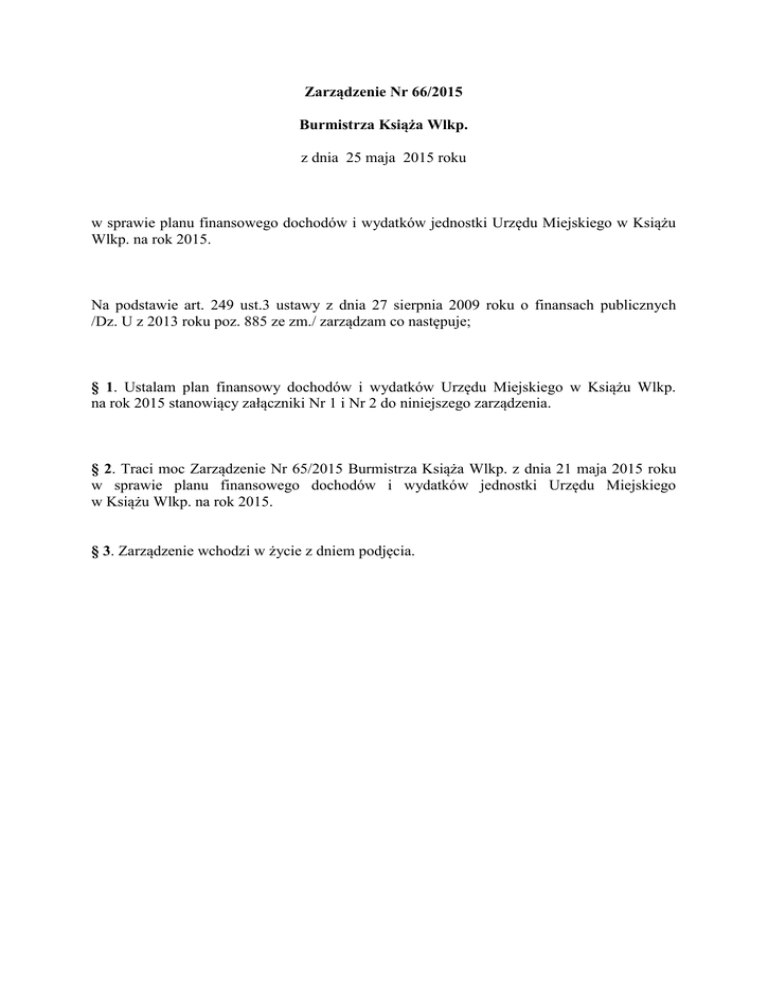 Zarządzenie Nr 66/2015

Burmistrza Książa Wlkp.

z dnia 25 maja 2015 roku

w sprawie planu finansowego dochodów i wydatków jednostki Urzędu Miejskiego w Książu Wlkp. na rok 2015.

Na podstawie art. 249 ust.3 ustawy z dnia 27 sierpnia 2009 roku o finansach publicznych /Dz. U z 2013 roku poz. 885 ze zm./ zarządzam co następuje;

§ 1. Ustalam plan finansowy dochodów i wydatków Urzędu Miejskiego w Książu Wlkp. na rok 2015 stanowiący załączniki Nr 1 i Nr 2 do niniejszego zarządzenia.

§ 2. Traci moc Zarządzenie Nr 65/2015 Burmistrza Książa Wlkp. z dnia 21 maja 2015 roku w sprawie planu finansowego dochodów i wydatków jednostki Urzędu Miejskiego w Książu Wlkp. na rok 2015.

§ 3. Zarządzenie wchodzi w życie z dniem podjęcia.